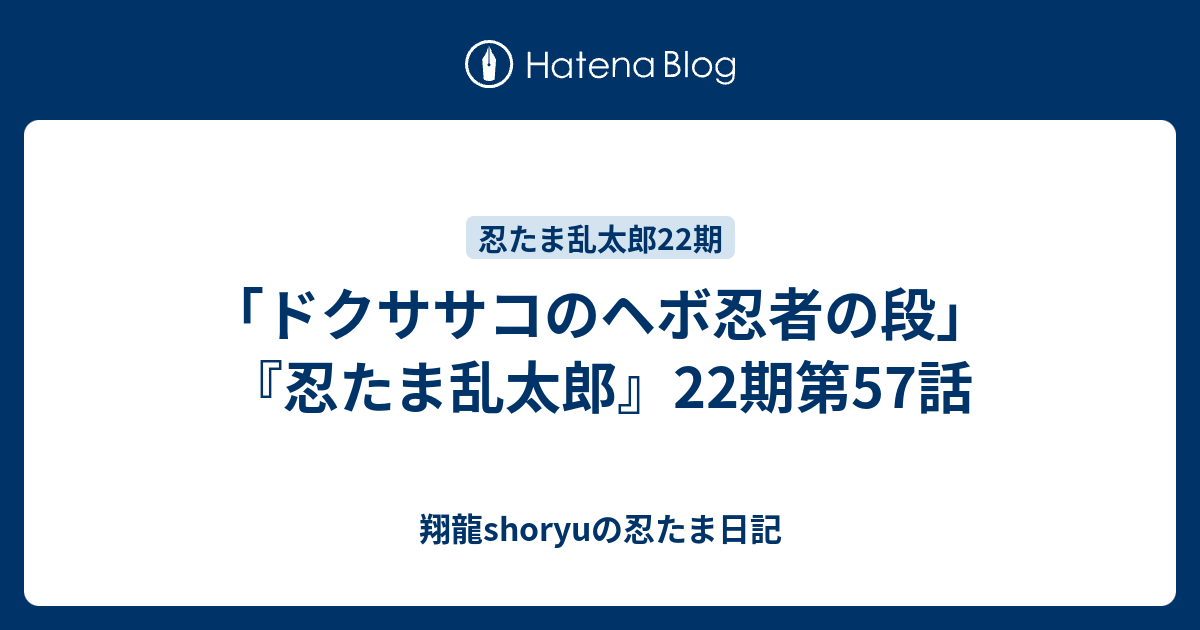 Hatena Blog

忍たま乱太郎22期

「ドクササコのヘボ忍者の段」『忍たま乱太郎』22期第57話

翔龍shoryuの忍たま日記